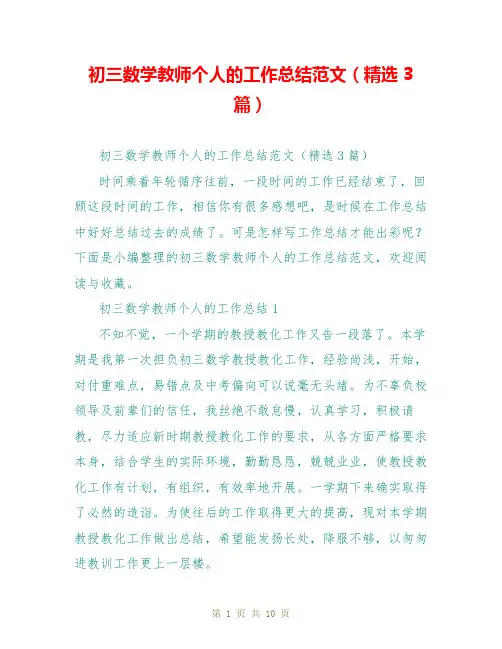 初三数学教师个人的工作总结范文（精选 3 篇）

初三数学教师个人的工作总结范文（精选 3 篇）

时间乘着年轮循序往前，一段时间的工作已经结束了，回顾这段时间的工作，相信你有很多感想吧，是时候在工作总结中好好总结过去的成绩了。可是怎样写工作总结才能出彩呢？下面是小编整理的初三数学教师个人的工作总结范文，欢迎阅读与收藏。

初三数学教师个人的工作总结 1

不知不觉，一个学期的教授教化工作又告一段落了。本学期是我第一次担负初三数学教授教化工作，经验尚浅，开始，对付重难点，易错点及中考偏向可以说毫无头绪。为不辜负校领导及前辈们的信任，我丝绝不敢怠慢，认真学习，积极请教，尽力适应新时期教授教化工作的要求，从各方面严格要求本身，结合学生的实际环境，勤勤恳恳，兢兢业业，使教授教化工作有计划，有组织，有效率地开展。一学期下来确实取得了必然的造诣。为使往后的工作取得更大的提高，现对本学期教授教化工作做出总结，希望能发扬长处，降服不够，以匆匆进教训工作更上一层楼。

第 1 页 共 10 页